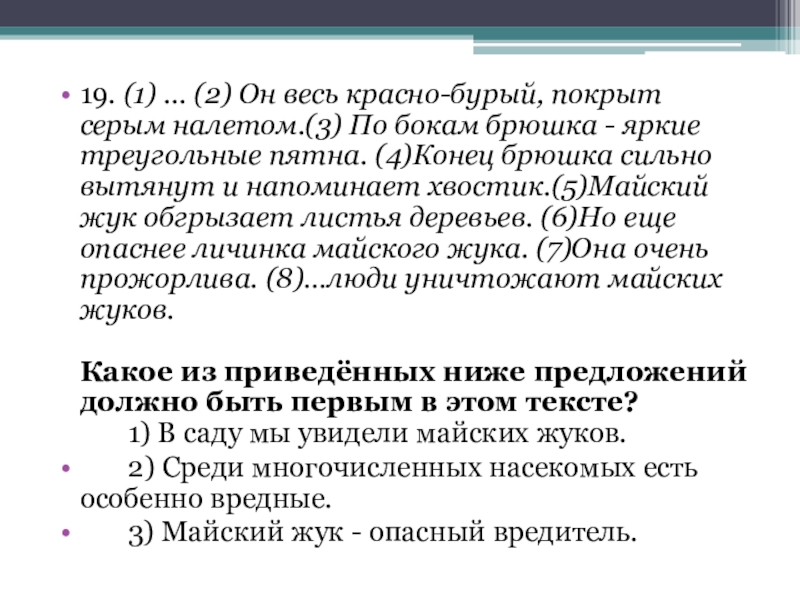 19. (1) … (2) Он весь красно-бурый, покрыт серым налетом.(3) По бокам брюшка - яркие треугольные пятна. (4)Конец брюшка сильно вытянут и напоминает хвостик.(5)Майский жук обгрызает листья деревьев. (6)Но еще опаснее личинка майского жука. (7)Она очень прожорлива. (8)…люди уничтожают майских жуков.

Какое из приведённых ниже предложений должно быть первым в этом тексте?
1) В саду мы увидели майских жуков.
2) Среди многочисленных насекомых есть особенно вредные.
3) Майский жук - опасный вредитель.